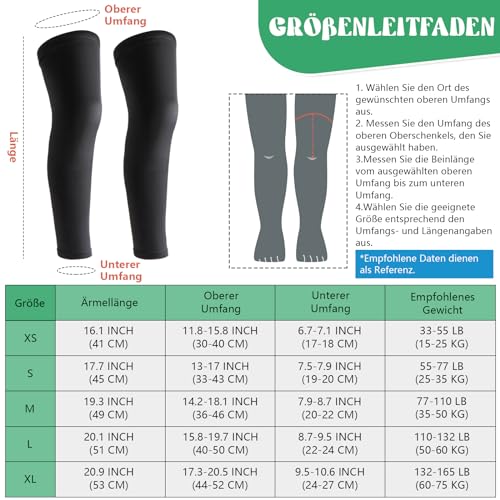 Oberer Umfang

Länge

Unterer Umfang

GRÖßENLEITFADEN

1. Wählen Sie den Ort des gewünschten oberen Umfangs aus.
2. Messen Sie den Umfang des oberen Oberschenkels, den Sie ausgewählt haben.
3.Messen Sie die Beinlänge vom ausgewählten oberen Umfang bis zum unteren Umfang.
4.Wählen Sie die geeignete Größe entsprechend den Umfangs- und Längenangaben aus.

*Empfohlene Daten dienen als Referenz.

| Größe | Ärmellänge | Oberer Umfang | Unterer Umfang | Empfohlenes Gewicht |
|---|---|---|---|---|
| XS | 16.1 INCH (41 CM) | 11.8-15.8 INCH (30-40 CM) | 6.7-7.1 INCH (17-18 CM) | 33-55 LB (15-25 KG) |
| S | 17.7 INCH (45 CM) | 13-17 INCH (33-43 CM) | 7.5-7.9 INCH (19-20 CM) | 55-77 LB (25-35 KG) |
| M | 19.3 INCH (49 CM) | 14.2-18.1 INCH (36-46 CM) | 7.9-8.7 INCH (20-22 CM) | 77-110 LB (35-50 KG) |
| L | 20.1 INCH (51 CM) | 15.8-19.7 INCH (40-50 CM) | 8.7-9.5 INCH (22-24 CM) | 110-132 LB (50-60 KG) |
| XL | 20.9 INCH (53 CM) | 17.3-20.5 INCH (44-52 CM) | 9.5-10.6 INCH (24-27 CM) | 132-165 LB (60-75 KG) |